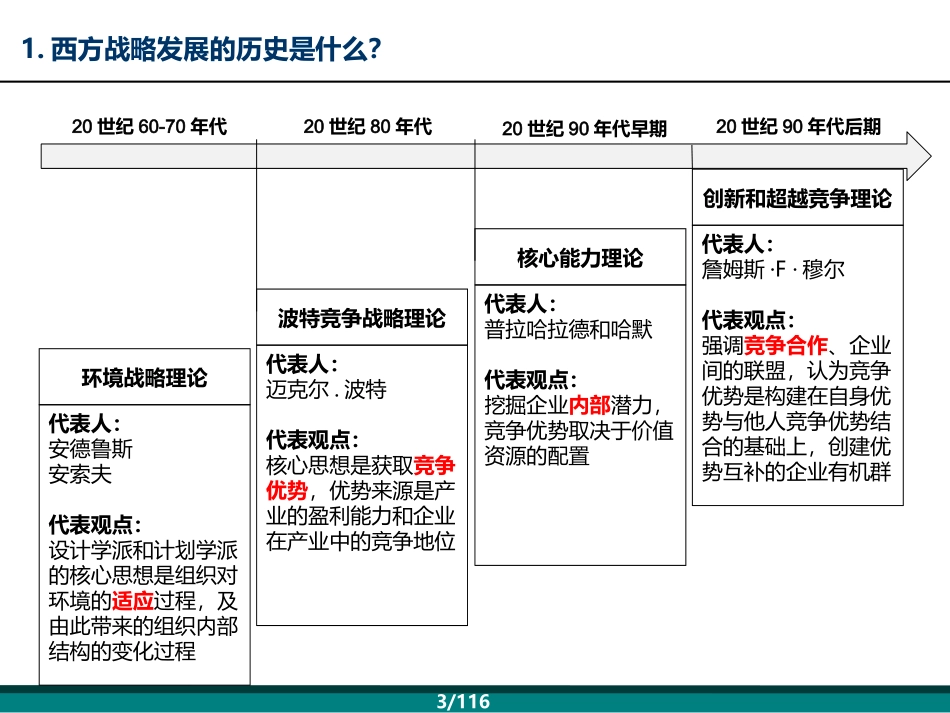 1. 西方战略发展的历史是什么?

20 世纪 60-70 年代

20 世纪 80 年代

20 世纪 90 年代早期

20 世纪 90 年代后期

环境战略理论

代表人:
安德鲁斯
安索夫

代表观点:
设计学派和计划学派的核心思想是组织对环境的适应过程，及由此带来的组织内部结构的变化过程

波特竞争战略理论

代表人:
迈克尔 . 波特

代表观点:
核心思想是获取竞争优势，优势来源是产业的盈利能力和企业在产业中的竞争地位

核心能力理论

代表人:
普拉哈拉德和哈默

代表观点:
挖掘企业内部潜力，竞争优势取决于价值资源的配置

创新和超越竞争理论

代表人:
詹姆斯 ·F · 穆尔

代表观点:
强调竞争合作、企业间的联盟，认为竞争优势是构建在自身优势与他人竞争优势结合的基础上，创建优势互补的企业有机群

3/116